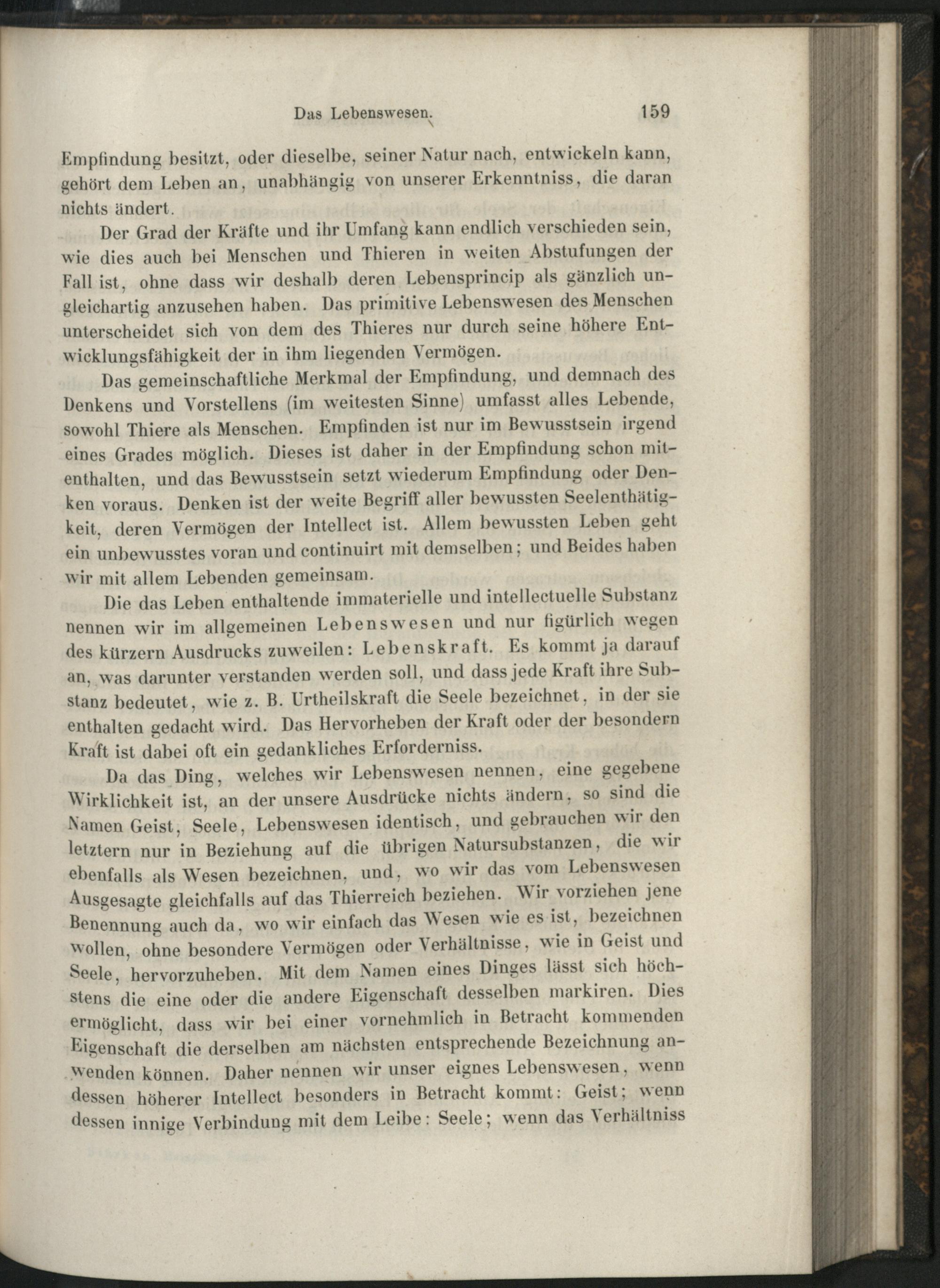 Das Lebenswesen. 159

Empfindung besitzt, oder dieselbe, seiner Natur nach, entwickeln kann, gehört dem Leben an, unabhängig von unserer Erkenntniss, die daran nichts ändert.

Der Grad der Kräfte und ihr Umfang kann endlich verschieden sein, wie dies auch bei Menschen und Thieren in weiten Abstufungen der Fall ist, ohne dass wir deshalb deren Lebensprincip als gänzlich ungleichartig anzusehen haben. Das primitive Lebenswesen des Menschen unterscheidet sich von dem des Thieres nur durch seine höhere Entwicklungsfähigkeit der in ihm liegenden Vermögen.

Das gemeinschaftliche Merkmal der Empfindung, und demnach des Denkens und Vorstellens (im weitesten Sinne) umfasst alles Lebende, sowohl Thiere als Menschen. Empfinden ist nur im Bewusstsein irgend eines Grades möglich. Dieses ist daher in der Empfindung schon mitenthalten, und das Bewusstsein setzt wiederum Empfindung oder Denken voraus. Denken ist der weite Begriff aller bewussten Seelenthätigkeit, deren Vermögen der Intellect ist. Allem bewussten Leben geht ein unbewusstes voran und continuirt mit demselben; und Beides haben wir mit allem Lebenden gemeinsam.

Die das Leben enthaltende immaterielle und intellectuelle Substanz nennen wir im allgemeinen Lebenswesen und nur figürlich wegen des kürzern Ausdrucks zuweilen: Lebenskraft. Es kommt ja darauf an, was darunter verstanden werden soll, und dass jede Kraft ihre Substanz bedeutet, wie z. B. Urtheilskraft die Seele bezeichnet, in der sie enthalten gedacht wird. Das Hervorheben der Kraft oder der besondern Kraft ist dabei oft ein gedankliches Erforderniss.

Da das Ding, welches wir Lebenswesen nennen, eine gegebene Wirklichkeit ist, an der unsere Ausdrücke nichts ändern, so sind die Namen Geist, Seele, Lebenswesen identisch, und gebrauchen wir den letztern nur in Beziehung auf die übrigen Natursubstanzen, die wir ebenfalls als Wesen bezeichnen, und, wo wir das vom Lebenswesen Ausgesagte gleichfalls auf das Thierreich beziehen. Wir vorziehen jene Benennung auch da, wo wir einfach das Wesen wie es ist, bezeichnen wollen, ohne besondere Vermögen oder Verhältnisse, wie in Geist und Seele, hervorzuheben. Mit dem Namen eines Dinges lässt sich höchstens die eine oder die andere Eigenschaft desselben markiren. Dies ermöglicht, dass wir bei einer vornehmlich in Betracht kommenden Eigenschaft die derselben am nächsten entsprechende Bezeichnung anwenden können. Daher nennen wir unser eignes Lebenswesen, wenn dessen höherer Intellect besonders in Betracht kommt: Geist; wenn dessen innige Verbindung mit dem Leibe: Seele; wenn das Verhältniss